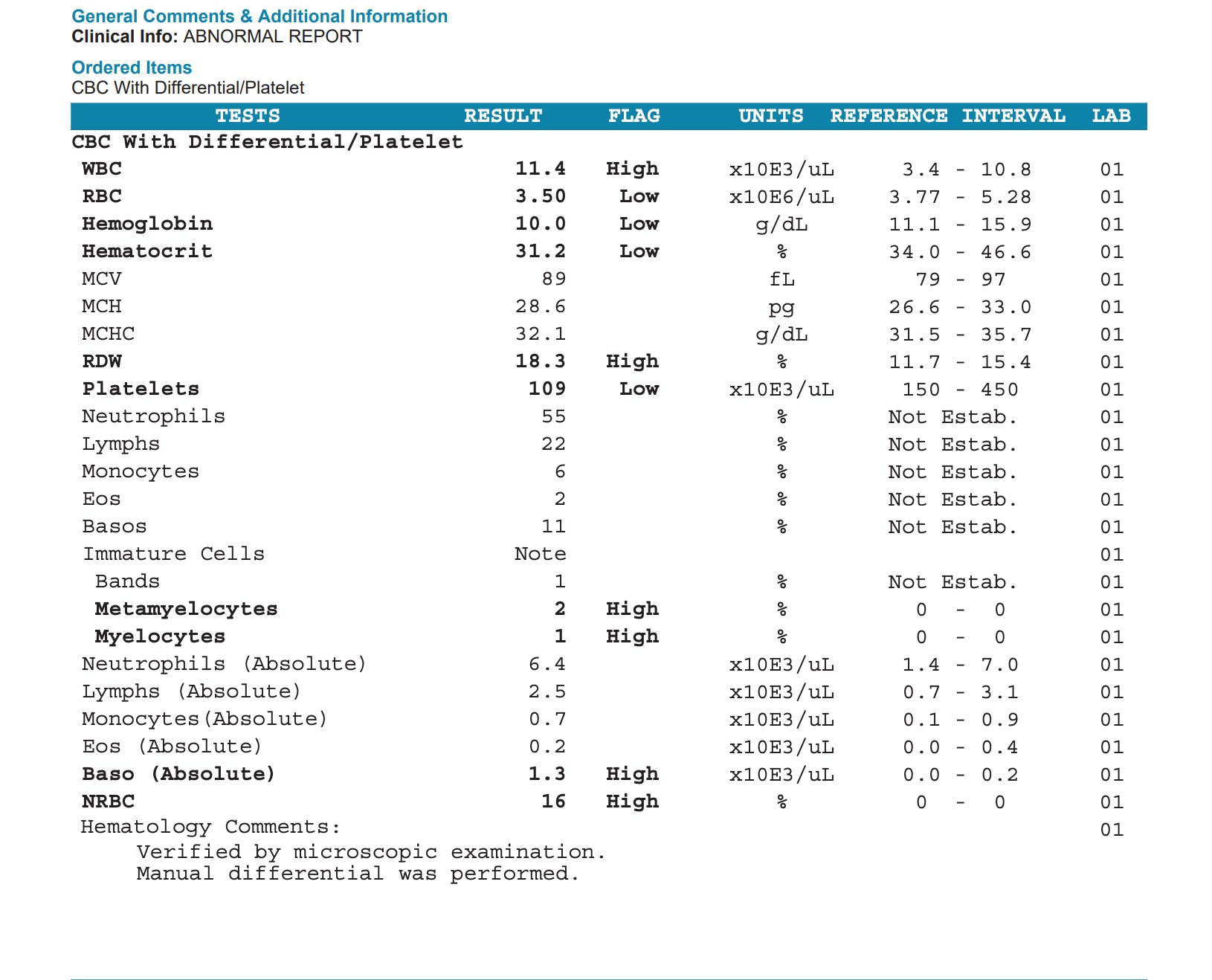 General Comments & Additional Information
Clinical Info: ABNORMAL REPORT

Ordered Items
CBC With Differential/Platelet

| TESTS | RESULT | FLAG | UNITS | REFERENCE INTERVAL | LAB |
|---|---|---|---|---|---|
| CBC With Differential/Platelet | | | | | |
| WBC | 11.4 | High | x10E3/uL | 3.4 - 10.8 | 01 |
| RBC | 3.50 | Low | x10E6/uL | 3.77 - 5.28 | 01 |
| Hemoglobin | 10.0 | Low | g/dL | 11.1 - 15.9 | 01 |
| Hematocrit | 31.2 | Low | % | 34.0 - 46.6 | 01 |
| MCV | 89 | | fL | 79 - 97 | 01 |
| MCH | 28.6 | | pg | 26.6 - 33.0 | 01 |
| MCHC | 32.1 | | g/dL | 31.5 - 35.7 | 01 |
| RDW | 18.3 | High | % | 11.7 - 15.4 | 01 |
| Platelets | 109 | Low | x10E3/uL | 150 - 450 | 01 |
| Neutrophils | 55 | | % | Not Estab. | 01 |
| Lymphs | 22 | | % | Not Estab. | 01 |
| Monocytes | 6 | | % | Not Estab. | 01 |
| Eos | 2 | | % | Not Estab. | 01 |
| Basos | 11 | | % | Not Estab. | 01 |
| Immature Cells | Note | | | | 01 |
| Bands | 1 | | % | Not Estab. | 01 |
| Metamyelocytes | 2 | High | % | 0 - 0 | 01 |
| Myelocytes | 1 | High | % | 0 - 0 | 01 |
| Neutrophils (Absolute) | 6.4 | | x10E3/uL | 1.4 - 7.0 | 01 |
| Lymphs (Absolute) | 2.5 | | x10E3/uL | 0.7 - 3.1 | 01 |
| Monocytes(Absolute) | 0.7 | | x10E3/uL | 0.1 - 0.9 | 01 |
| Eos (Absolute) | 0.2 | | x10E3/uL | 0.0 - 0.4 | 01 |
| Baso (Absolute) | 1.3 | High | x10E3/uL | 0.0 - 0.2 | 01 |
| NRBC | 16 | High | % | 0 - 0 | 01 |
| Hematology Comments: | | | | | 01 |

Verified by microscopic examination.
Manual differential was performed.